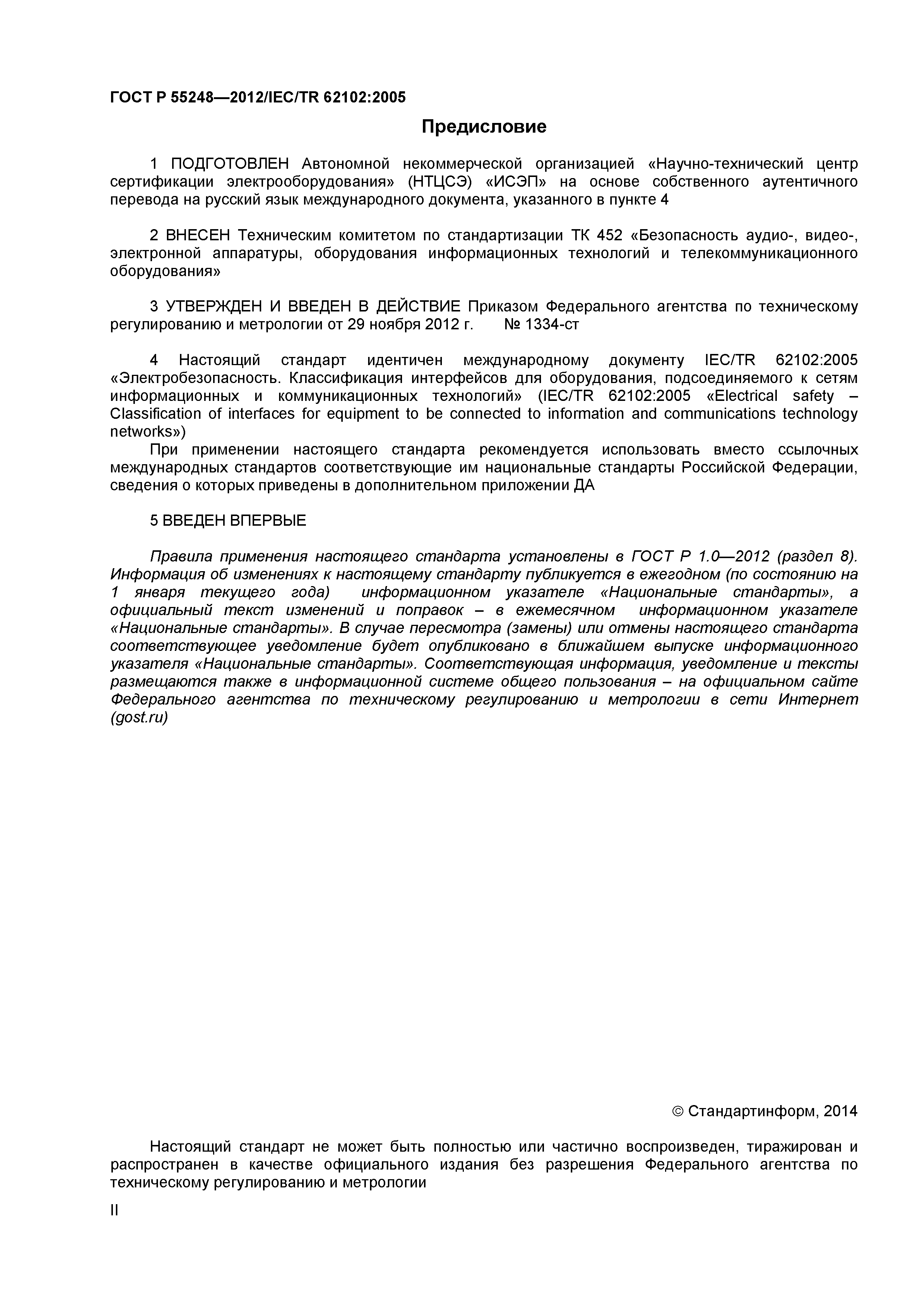 ГОСТ Р 55248—2012/IEC/TR 62102:2005

Предисловие

1 ПОДГОТОВЛЕН Автономной некоммерческой организацией «Научно-технический центр сертификации электрооборудования» (НТЦСЭ) «ИСЭП» на основе собственного аутентичного перевода на русский язык международного документа, указанного в пункте 4

2 ВНЕСЕН Техническим комитетом по стандартизации ТК 452 «Безопасность аудио-, видео-, электронной аппаратуры, оборудования информационных технологий и телекоммуникационного оборудования»

3 УТВЕРЖДЕН И ВВЕДЕН В ДЕЙСТВИЕ Приказом Федерального агентства по техническому регулированию и метрологии от 29 ноября 2012 г. № 1334-ст

4 Настоящий стандарт идентичен международному документу IEC/TR 62102:2005 «Электробезопасность. Классификация интерфейсов для оборудования, подсоединяемого к сетям информационных и коммуникационных технологий» (IEC/TR 62102:2005 «Electrical safety – Classification of interfaces for equipment to be connected to information and communications technology networks»)

При применении настоящего стандарта рекомендуется использовать вместо ссылочных международных стандартов соответствующие им национальные стандарты Российской Федерации, сведения о которых приведены в дополнительном приложении ДА

5 ВВЕДЕН ВПЕРВЫЕ

Правила применения настоящего стандарта установлены в ГОСТ Р 1.0—2012 (раздел 8). Информация об изменениях к настоящему стандарту публикуется в ежегодном (по состоянию на 1 января текущего года) информационном указателе «Национальные стандарты», а официальный текст изменений и поправок – в ежемесячном информационном указателе «Национальные стандарты». В случае пересмотра (замены) или отмены настоящего стандарта соответствующее уведомление будет опубликовано в ближайшем выпуске информационного указателя «Национальные стандарты». Соответствующая информация, уведомление и тексты размещаются также в информационной системе общего пользования – на официальном сайте Федерального агентства по техническому регулированию и метрологии в сети Интернет (gost.ru)

© Стандартинформ, 2014

Настоящий стандарт не может быть полностью или частично воспроизведен, тиражирован и распространен в качестве официального издания без разрешения Федерального агентства по техническому регулированию и метрологии

II